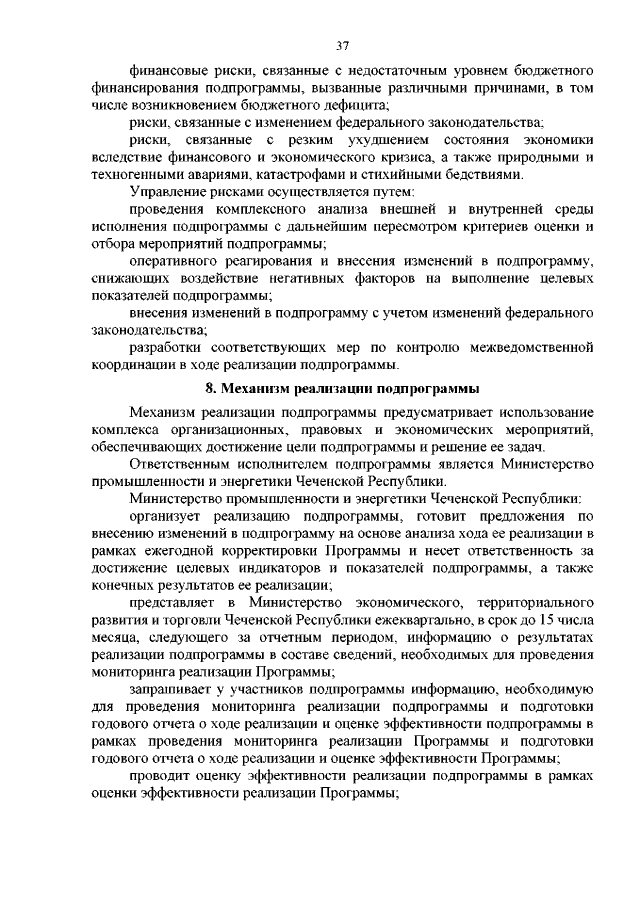 37

финансовые риски, связанные с недостаточным уровнем бюджетного финансирования подпрограммы, вызванные различными причинами, в том числе возникновением бюджетного дефицита;

риски, связанные с изменением федерального законодательства;

риски, связанные с резким ухудшением состояния экономики вследствие финансового и экономического кризиса, а также природными и техногенными авариями, катастрофами и стихийными бедствиями.

Управление рисками осуществляется путем:

проведения комплексного анализа внешней и внутренней среды исполнения подпрограммы с дальнейшим пересмотром критериев оценки и отбора мероприятий подпрограммы;

оперативного реагирования и внесения изменений в подпрограмму, снижающих воздействие негативных факторов на выполнение целевых показателей подпрограммы;

внесения изменений в подпрограмму с учетом изменений федерального законодательства;

разработки соответствующих мер по контролю межведомственной координации в ходе реализации подпрограммы.

8. Механизм реализации подпрограммы

Механизм реализации подпрограммы предусматривает использование комплекса организационных, правовых и экономических мероприятий, обеспечивающих достижение цели подпрограммы и решение ее задач.

Ответственным исполнителем подпрограммы является Министерство промышленности и энергетики Чеченской Республики.

Министерство промышленности и энергетики Чеченской Республики:

организует реализацию подпрограммы, готовит предложения по внесению изменений в подпрограмму на основе анализа хода ее реализации в рамках ежегодной корректировки Программы и несет ответственность за достижение целевых индикаторов и показателей подпрограммы, а также конечных результатов ее реализации;

представляет в Министерство экономического, территориального развития и торговли Чеченской Республики ежеквартально, в срок до 15 числа месяца, следующего за отчетным периодом, информацию о результатах реализации подпрограммы в составе сведений, необходимых для проведения мониторинга реализации Программы;

запрашивает у участников подпрограммы информацию, необходимую для проведения мониторинга реализации подпрограммы и подготовки годового отчета о ходе реализации и оценке эффективности подпрограммы в рамках проведения мониторинга реализации Программы и подготовки годового отчета о ходе реализации и оценке эффективности Программы;

проводит оценку эффективности реализации подпрограммы в рамках оценки эффективности реализации Программы;